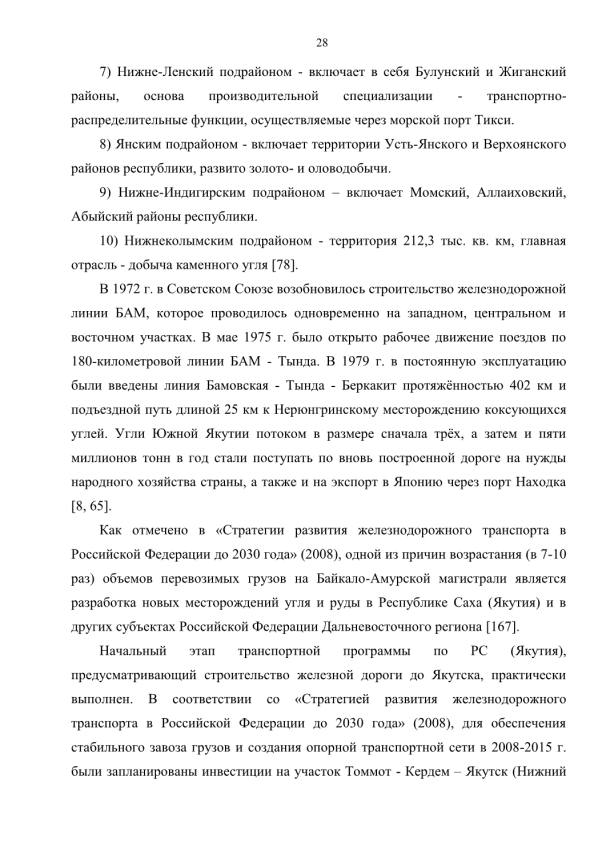 28

7) Нижне-Ленский подрайоном - включает в себя Булунский и Жиганский районы, основа производительной специализации - транспортно-распределительные функции, осуществляемые через морской порт Тикси.

8) Янским подрайоном - включает территории Усть-Янского и Верхоянского районов республики, развито золото- и оловодобычи.

9) Нижне-Индигирским подрайоном – включает Момский, Аллаиховский, Абыйский районы республики.

10) Нижнеколымским подрайоном - территория 212,3 тыс. кв. км, главная отрасль - добыча каменного угля [78].

В 1972 г. в Советском Союзе возобновилось строительство железнодорожной линии БАМ, которое проводилось одновременно на западном, центральном и восточном участках. В мае 1975 г. было открыто рабочее движение поездов по 180-километровой линии БАМ - Тында. В 1979 г. в постоянную эксплуатацию были введены линия Бамовская - Тында - Беркакит протяжённостью 402 км и подъездной путь длиной 25 км к Нерюнгринскому месторождению коксующихся углей. Угли Южной Якутии потоком в размере сначала трёх, а затем и пяти миллионов тонн в год стали поступать по вновь построенной дороге на нужды народного хозяйства страны, а также и на экспорт в Японию через порт Находка [8, 65].

Как отмечено в «Стратегии развития железнодорожного транспорта в Российской Федерации до 2030 года» (2008), одной из причин возрастания (в 7-10 раз) объемов перевозимых грузов на Байкало-Амурской магистрали является разработка новых месторождений угля и руды в Республике Саха (Якутия) и в других субъектах Российской Федерации Дальневосточного региона [167].

Начальный этап транспортной программы по РС (Якутия), предусматривающий строительство железной дороги до Якутска, практически выполнен. В соответствии со «Стратегией развития железнодорожного транспорта в Российской Федерации до 2030 года» (2008), для обеспечения стабильного завоза грузов и создания опорной транспортной сети в 2008-2015 г. были запланированы инвестиции на участок Томмот - Кердем – Якутск (Нижний